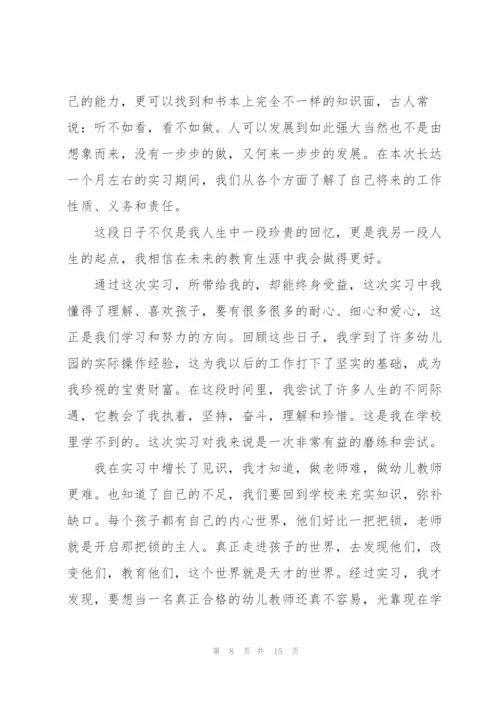 己的能力，更可以找到和书本上完全不一样的知识面，古人常说：听不如看，看不如做。人可以发展到如此强大当然也不是由想象而来，没有一步步的做，又何来一步步的发展。在本次长达一个月左右的实习期间，我们从各个方面了解了自己将来的工作性质、义务和责任。

这段日子不仅是我人生中一段珍贵的回忆，更是我另一段人生的起点，我相信在未来的教育生涯中我会做得更好。

通过这次实习，所带给我的，却能终身受益，这次实习中我懂得了理解、喜欢孩子，要有很多很多的耐心、细心和爱心，这正是我们学习和努力的方向。回顾这些日子，我学到了许多幼儿园的实际操作经验，这为我以后的工作打下了坚实的基础，成为我珍视的宝贵财富。在这段时间里，我尝试了许多人生的不同际遇，它教会了我执着，坚持，奋斗，理解和珍惜。这是我在学校里学不到的。这次实习对我来说是一次非常有益的磨练和尝试。

我在实习中增长了见识，我才知道，做老师难，做幼儿教师更难。也知道了自己的不足，我们要回到学校来充实知识，弥补缺口。每个孩子都有自己的内心世界，他们好比一把把锁，老师就是开启那把锁的主人。真正走进孩子的世界，去发现他们，改变他们，教育他们，这个世界就是天才的世界。经过实习，我才发现，要想当一名真正合格的幼儿教师还真不容易，光靠现在学

第 8 页 共 15 页